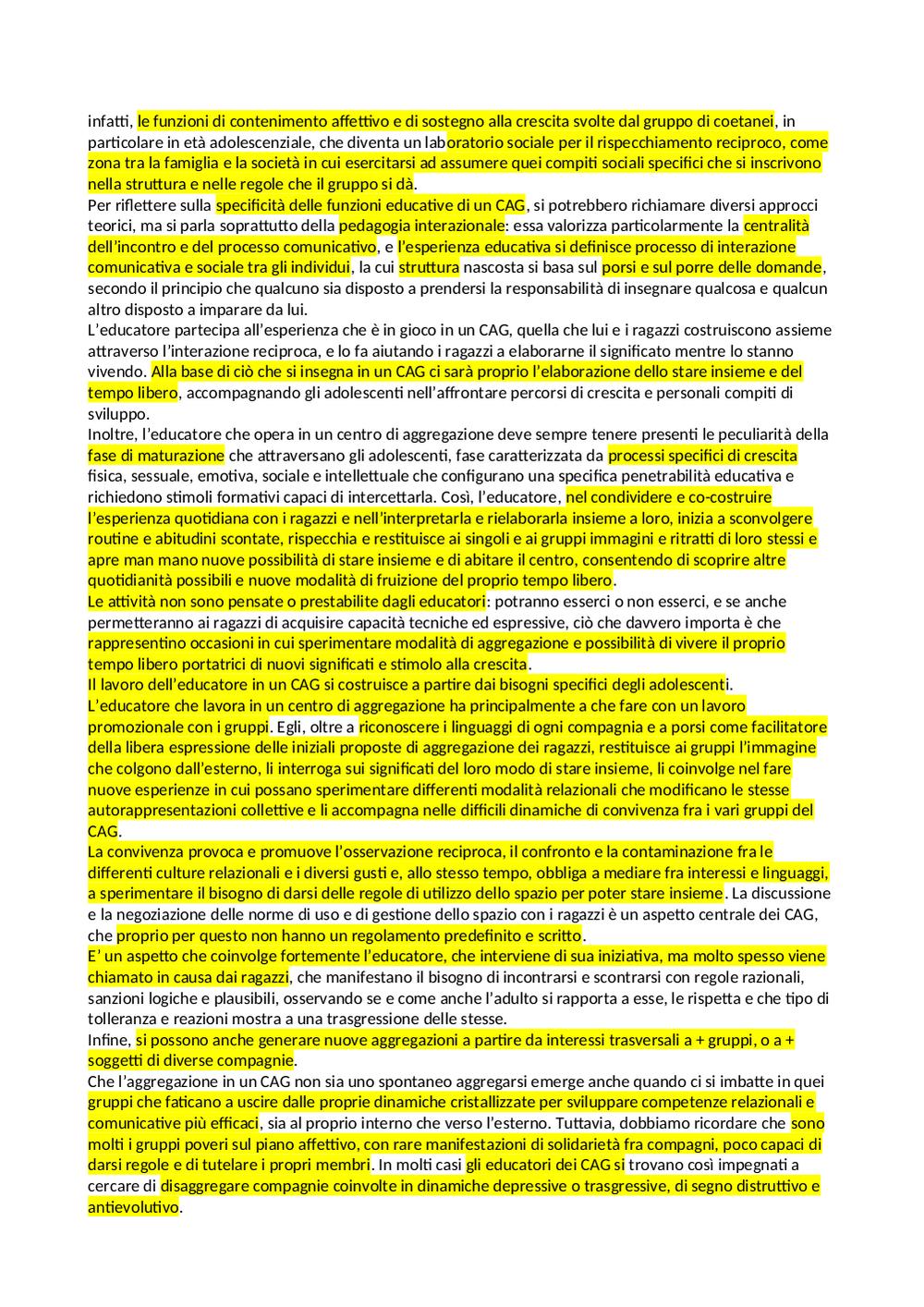 infatti, le funzioni di contenimento affettivo e di sostegno alla crescita svolte dal gruppo di coetanei, in particolare in età adolescenziale, che diventa un laboratorio sociale per il rispecchiamento reciproco, come zona tra la famiglia e la società in cui esercitarsi ad assumere quei compiti sociali specifici che si inscrivono nella struttura e nelle regole che il gruppo si dà.
Per riflettere sulla specificità delle funzioni educative di un CAG, si potrebbero richiamare diversi approcci teorici, ma si parla soprattutto della pedagogia interazionale: essa valorizza particolarmente la centralità dell'incontro e del processo comunicativo, e l'esperienza educativa si definisce processo di interazione comunicativa e sociale tra gli individui, la cui struttura nascosta si basa sul porsi e sul porre delle domande, secondo il principio che qualcuno sia disposto a prendersi la responsabilità di insegnare qualcosa e qualcun altro disposto a imparare da lui.
L'educatore partecipa all'esperienza che è in gioco in un CAG, quella che lui e i ragazzi costruiscono assieme attraverso l'interazione reciproca, e lo fa aiutando i ragazzi a elaborarne il significato mentre lo stanno vivendo. Alla base di ciò che si insegna in un CAG ci sarà proprio l'elaborazione dello stare insieme e del tempo libero, accompagnando gli adolescenti nell'affrontare percorsi di crescita e personali compiti di sviluppo.
Inoltre, l'educatore che opera in un centro di aggregazione deve sempre tenere presenti le peculiarità della fase di maturazione che attraversano gli adolescenti, fase caratterizzata da processi specifici di crescita fisica, sessuale, emotiva, sociale e intellettuale che configurano una specifica penetrabilità educativa e richiedono stimoli formativi capaci di intercettarla. Così, l'educatore, nel condividere e co-costruire l'esperienza quotidiana con i ragazzi e nell'interpretarla e rielaborarla insieme a loro, inizia a sconvolgere routine e abitudini scontate, rispecchia e restituisce ai singoli e ai gruppi immagini e ritratti di loro stessi e apre man mano nuove possibilità di stare insieme e di abitare il centro, consentendo di scoprire altre quotidianità possibili e nuove modalità di fruizione del proprio tempo libero.
Le attività non sono pensate o prestabilite dagli educatori: potranno esserci o non esserci, e se anche permetteranno ai ragazzi di acquisire capacità tecniche ed espressive, ciò che davvero importa è che rappresentino occasioni in cui sperimentare modalità di aggregazione e possibilità di vivere il proprio tempo libero portatrici di nuovi significati e stimolo alla crescita.
Il lavoro dell'educatore in un CAG si costruisce a partire dai bisogni specifici degli adolescenti.
L'educatore che lavora in un centro di aggregazione ha principalmente a che fare con un lavoro promozionale con i gruppi. Egli, oltre a riconoscere i linguaggi di ogni compagnia e a porsi come facilitatore della libera espressione delle iniziali proposte di aggregazione dei ragazzi, restituisce ai gruppi l'immagine che colgono dall'esterno, li interroga sui significati del loro modo di stare insieme, li coinvolge nel fare nuove esperienze in cui possano sperimentare differenti modalità relazionali che modificano le stesse autorappresentazioni collettive e li accompagna nelle difficili dinamiche di convivenza fra i vari gruppi del CAG.
La convivenza provoca e promuove l'osservazione reciproca, il confronto e la contaminazione fra le differenti culture relazionali e i diversi gusti e, allo stesso tempo, obbliga a mediare fra interessi e linguaggi, a sperimentare il bisogno di darsi delle regole di utilizzo dello spazio per poter stare insieme. La discussione e la negoziazione delle norme di uso e di gestione dello spazio con i ragazzi è un aspetto centrale dei CAG, che proprio per questo non hanno un regolamento predefinito e scritto.
E' un aspetto che coinvolge fortemente l'educatore, che interviene di sua iniziativa, ma molto spesso viene chiamato in causa dai ragazzi, che manifestano il bisogno di incontrarsi e scontrarsi con regole razionali, sanzioni logiche e plausibili, osservando se e come anche l'adulto si rapporta a esse, le rispetta e che tipo di tolleranza e reazioni mostra a una trasgressione delle stesse.
Infine, si possono anche generare nuove aggregazioni a partire da interessi trasversali a + gruppi, o a + soggetti di diverse compagnie.
Che l'aggregazione in un CAG non sia uno spontaneo aggregarsi emerge anche quando ci si imbatte in quei gruppi che faticano a uscire dalle proprie dinamiche cristallizzate per sviluppare competenze relazionali e comunicative più efficaci, sia al proprio interno che verso l'esterno. Tuttavia, dobbiamo ricordare che sono molti i gruppi poveri sul piano affettivo, con rare manifestazioni di solidarietà fra compagni, poco capaci di darsi regole e di tutelare i propri membri. In molti casi gli educatori dei CAG si trovano così impegnati a cercare di disaggregare compagnie coinvolte in dinamiche depressive o trasgressive, di segno distruttivo e antievolutivo.